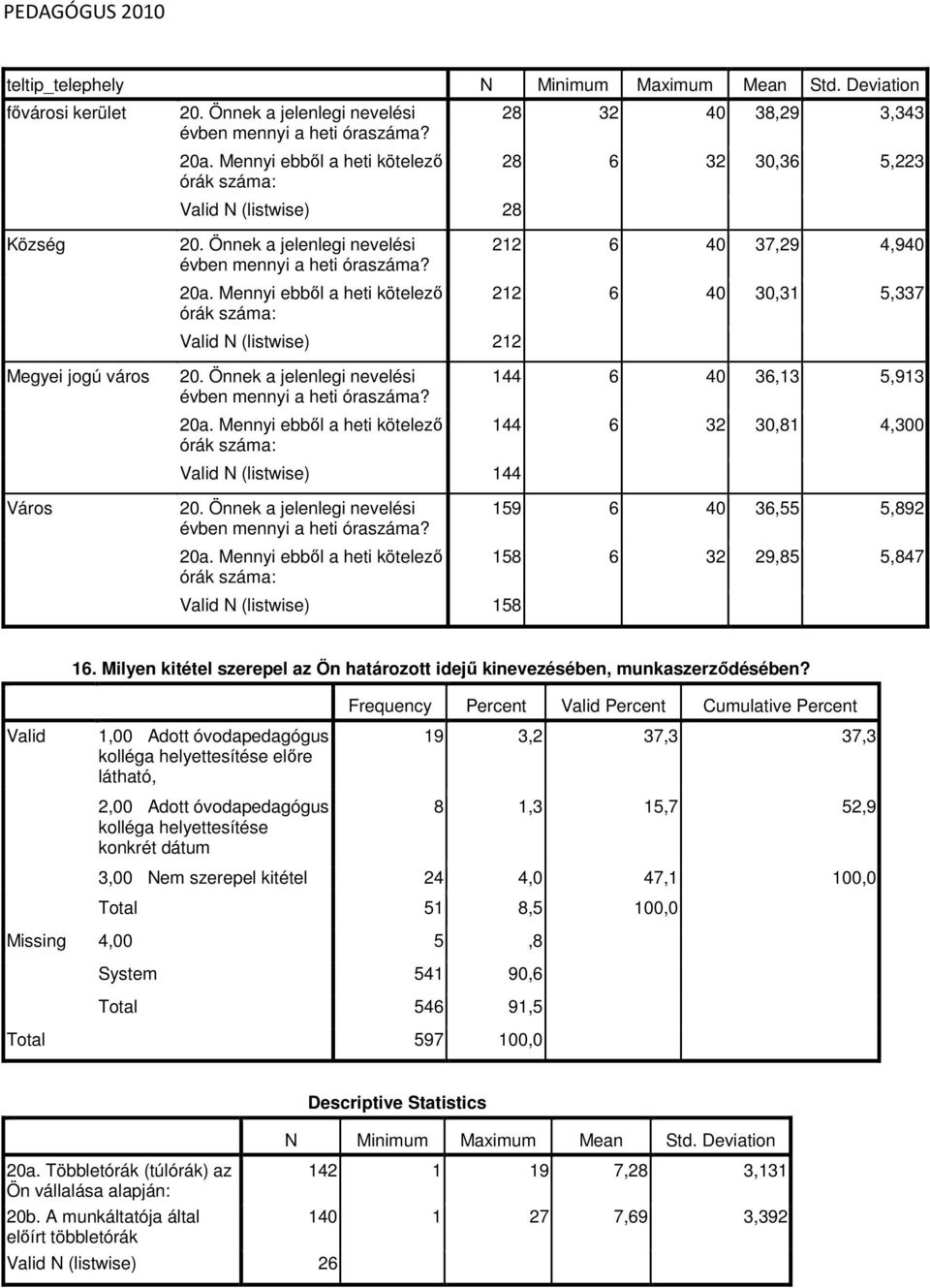 PEDAGÓGUS 2010

| teltip_telephely | | N | Minimum | Maximum | Mean | Std. Deviation |
|---|---|---|---|---|---|---|
| fővárosi kerület | 20. Önnek a jelenlegi nevelési évben mennyi a heti óraszáma? | 28 | 32 | 40 | 38,29 | 3,343 |
| | 20a. Mennyi ebből a heti kötelező órák száma: | 28 | 6 | 32 | 30,36 | 5,223 |
| | Valid N (listwise) | 28 | | | | |
| Község | 20. Önnek a jelenlegi nevelési évben mennyi a heti óraszáma? | 212 | 6 | 40 | 37,29 | 4,940 |
| | 20a. Mennyi ebből a heti kötelező órák száma: | 212 | 6 | 40 | 30,31 | 5,337 |
| | Valid N (listwise) | 212 | | | | |
| Megyei jogú város | 20. Önnek a jelenlegi nevelési évben mennyi a heti óraszáma? | 144 | 6 | 40 | 36,13 | 5,913 |
| | 20a. Mennyi ebből a heti kötelező órák száma: | 144 | 6 | 32 | 30,81 | 4,300 |
| | Valid N (listwise) | 144 | | | | |
| Város | 20. Önnek a jelenlegi nevelési évben mennyi a heti óraszáma? | 159 | 6 | 40 | 36,55 | 5,892 |
| | 20a. Mennyi ebből a heti kötelező órák száma: | 158 | 6 | 32 | 29,85 | 5,847 |
| | Valid N (listwise) | 158 | | | | |

16. Milyen kitétel szerepel az Ön határozott idejű kinevezésében, munkaszerződésében?

| | | Frequency | Percent | Valid Percent | Cumulative Percent |
|---|---|---|---|---|---|
| Valid | 1,00 Adott óvodapedagógus kolléga helyettesítése előre látható, | 19 | 3,2 | 37,3 | 37,3 |
| | 2,00 Adott óvodapedagógus kolléga helyettesítése konkrét dátum | 8 | 1,3 | 15,7 | 52,9 |
| | 3,00 Nem szerepel kitétel | 24 | 4,0 | 47,1 | 100,0 |
| | Total | 51 | 8,5 | 100,0 | |
| Missing | 4,00 | 5 | ,8 | | |
| | System | 541 | 90,6 | | |
| | Total | 546 | 91,5 | | |
| Total | | 597 | 100,0 | | |

Descriptive Statistics

| | N | Minimum | Maximum | Mean | Std. Deviation |
|---|---|---|---|---|---|
| 20a. Többletórák (túlórák) az Ön vállalása alapján: | 142 | 1 | 19 | 7,28 | 3,131 |
| 20b. A munkáltatója által előírt többletórák | 140 | 1 | 27 | 7,69 | 3,392 |
| Valid N (listwise) | 26 | | | | |